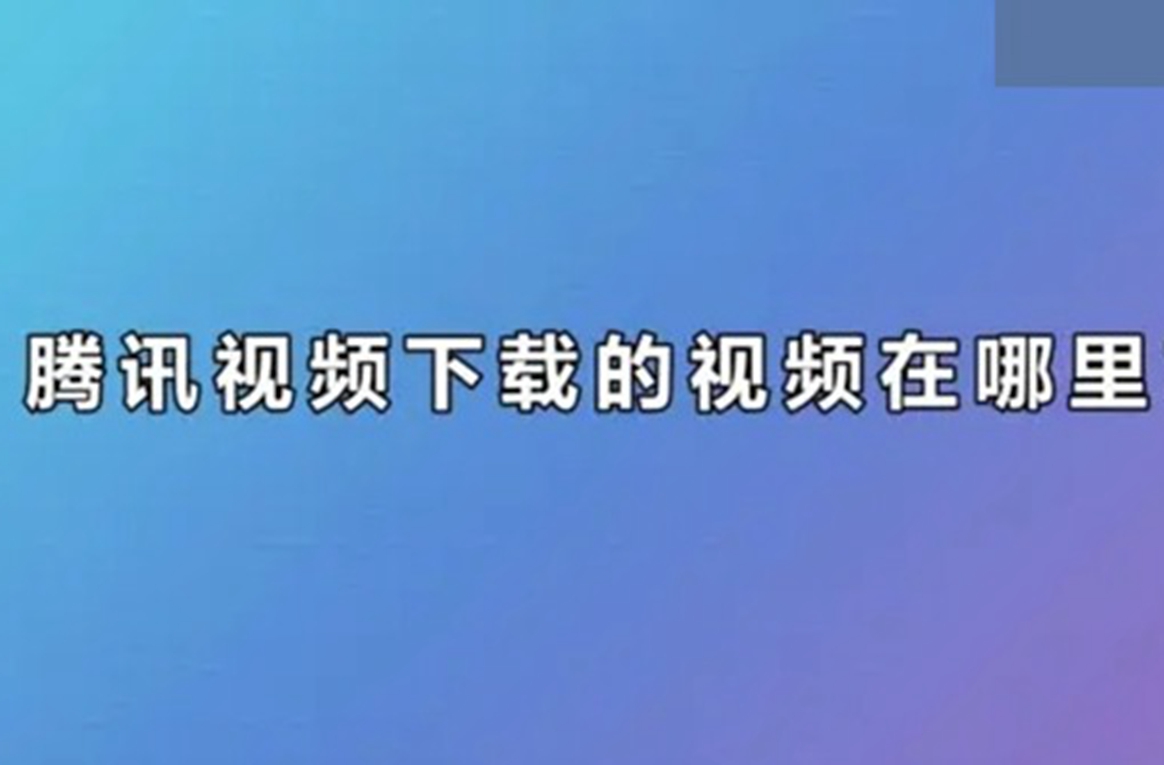 腾讯视频下载的视频在哪里